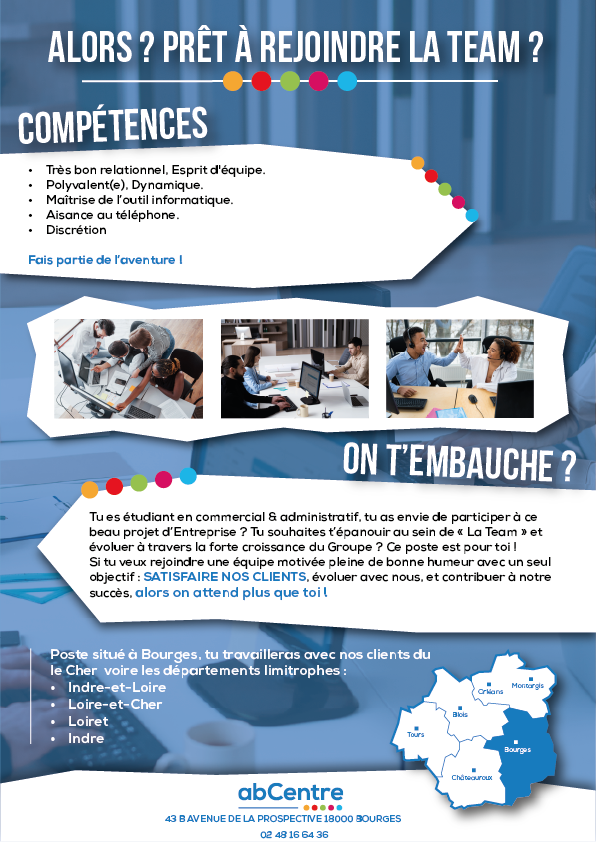 ALORS ? PRÊT À REJOINDRE LA TEAM ?

COMPÉTENCES

• Très bon relationnel, Esprit d'équipe.
• Polyvalent(e), Dynamique.
• Maîtrise de l'outil informatique.
• Aisance au téléphone.
• Discrétion

Fais partie de l'aventure !

ON T'EMBAUCHE ?

Tu es étudiant en commercial & administratif, tu as envie de participer à ce beau projet d'Entreprise ? Tu souhaites t'épanouir au sein de « La Team » et évoluer à travers la forte croissance du Groupe ? Ce poste est pour toi !
Si tu veux rejoindre une équipe motivée pleine de bonne humeur avec un seul objectif : SATISFAIRE NOS CLIENTS, évoluer avec nous, et contribuer à notre succès, alors on attend plus que toi !

Poste situé à Bourges, tu travailleras avec nos clients du le Cher voire les départements limitrophes :
• Indre-et-Loire
• Loire-et-Cher
• Loiret
• Indre

Orléans
Montargis
Blois
Tours
Bourges
Châteauroux

abCentre
43 B AVENUE DE LA PROSPECTIVE 18000 BOURGES
02 48 16 64 36